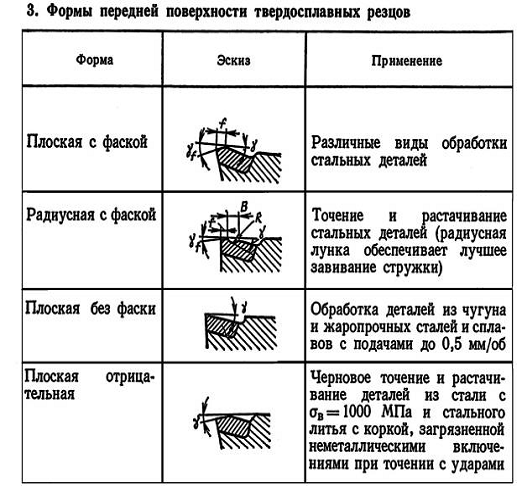 3. Формы передней поверхности твердосплавных резцов

| Форма | Эскиз | Применение |
|---|---|---|
| Плоская с фаской | $f$ $\gamma$ $\gamma_f$ | Различные виды обработки стальных деталей |
| Радиусная с фаской | $B$ $f$ $R$ $\gamma$ $\gamma_f$ | Точение и растачивание стальных деталей (радиусная лунка обеспечивает лучшее завивание стружки) |
| Плоская без фаски | $\gamma$ | Обработка деталей из чугуна и жаропрочных сталей и сплавов с подачами до 0,5 мм/об |
| Плоская отрицательная | $\gamma$ | Черновое точение и растачивание деталей из стали с $\sigma_в = 1000$ МПа и стального литья с коркой, загрязненной неметаллическими включениями при точении с ударами |